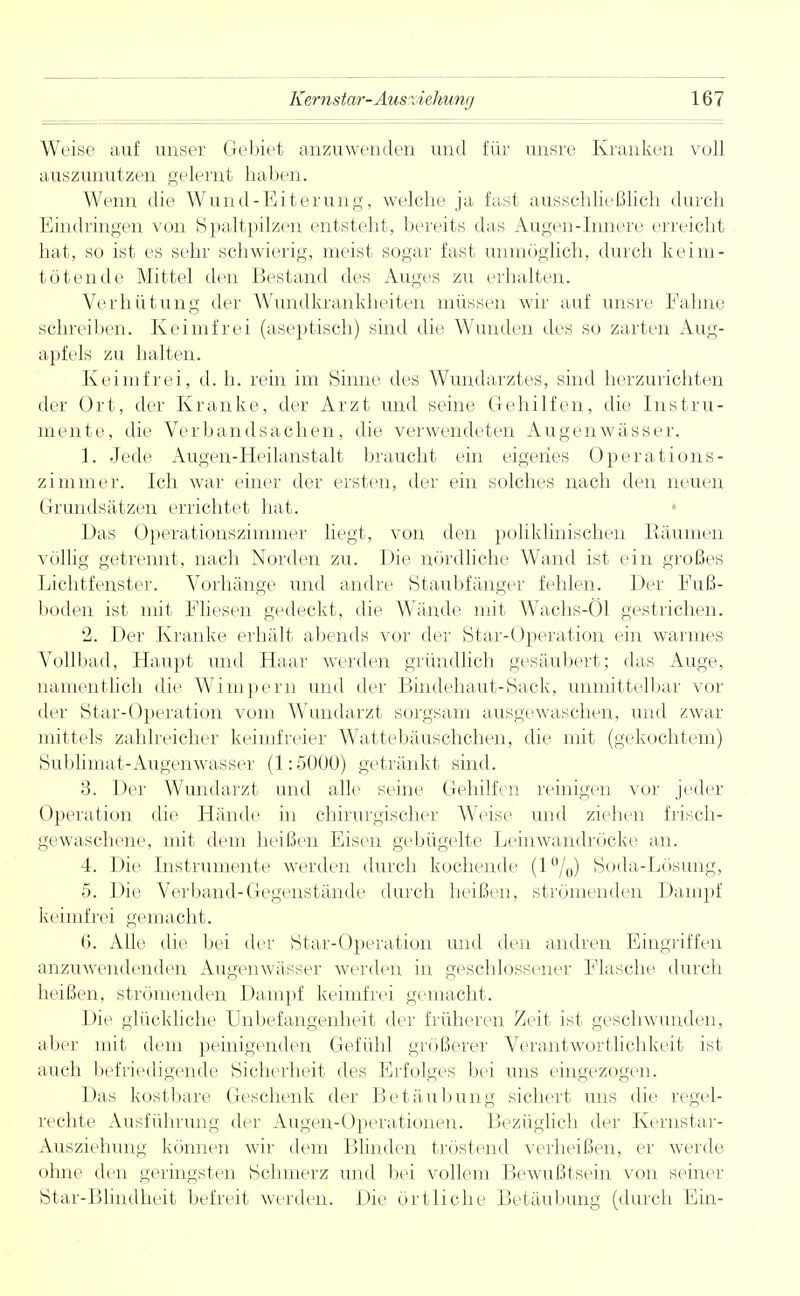 Kernstar-Ausziehung 167

Weise auf unser Gebiet anzuwenden und für unsre Kranken voll auszunutzen gelernt haben.

Wenn die Wund-Eiterung, welche ja fast ausschließlich durch Eindringen von Spaltpilzen entsteht, bereits das Augen-Innere erreicht hat, so ist es sehr schwierig, meist sogar fast unmöglich, durch keimtötende Mittel den Bestand des Auges zu erhalten.

Verhütung der Wundkrankheiten müssen wir auf unsre Fahne schreiben. Keimfrei (aseptisch) sind die Wunden des so zarten Augapfels zu halten.

Keimfrei, d. h. rein im Sinne des Wundarztes, sind herzurichten der Ort, der Kranke, der Arzt und seine Gehilfen, die Instrumente, die Verbandsachen, die verwendeten Augenwässer.

1. Jede Augen-Heilanstalt braucht ein eigenes Operationszimmer. Ich war einer der ersten, der ein solches nach den neuen Grundsätzen errichtet hat.

Das Operationszimmer liegt, von den poliklinischen Räumen völlig getrennt, nach Norden zu. Die nördliche Wand ist ein großes Lichtfenster. Vorhänge und andre Staubfänger fehlen. Der Fußboden ist mit Fliesen gedeckt, die Wände mit Wachs-Öl gestrichen.

2. Der Kranke erhält abends vor der Star-Operation ein warmes Vollbad, Haupt und Haar werden gründlich gesäubert; das Auge, namentlich die Wimpern und der Bindehaut-Sack, unmittelbar vor der Star-Operation vom Wundarzt sorgsam ausgewaschen, und zwar mittels zahlreicher keimfreier Wattebäuschchen, die mit (gekochtem) Sublimat-Augenwasser (1:5000) getränkt sind.

3. Der Wundarzt und alle seine Gehilfen reinigen vor jeder Operation die Hände in chirurgischer Weise und ziehen frischgewaschene, mit dem heißen Eisen gebügelte Leinwandröcke an.

4. Die Instrumente werden durch kochende ($1\,^0/_0$) Soda-Lösung,

5. Die Verband-Gegenstände durch heißen, strömenden Dampf keimfrei gemacht.

6. Alle die bei der Star-Operation und den andren Eingriffen anzuwendenden Augenwässer werden in geschlossener Flasche durch heißen, strömenden Dampf keimfrei gemacht.

Die glückliche Unbefangenheit der früheren Zeit ist geschwunden, aber mit dem peinigenden Gefühl größerer Verantwortlichkeit ist auch befriedigende Sicherheit des Erfolges bei uns eingezogen.

Das kostbare Geschenk der Betäubung sichert uns die regelrechte Ausführung der Augen-Operationen. Bezüglich der Kernstar-Ausziehung können wir dem Blinden tröstend verheißen, er werde ohne den geringsten Schmerz und bei vollem Bewußtsein von seiner Star-Blindheit befreit werden. Die örtliche Betäubung (durch Ein-